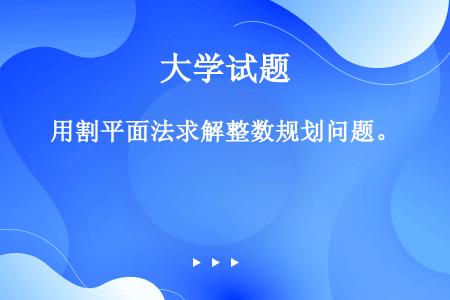 大学试题

用割平面法求解整数规划问题。

▶ ▶ ▶